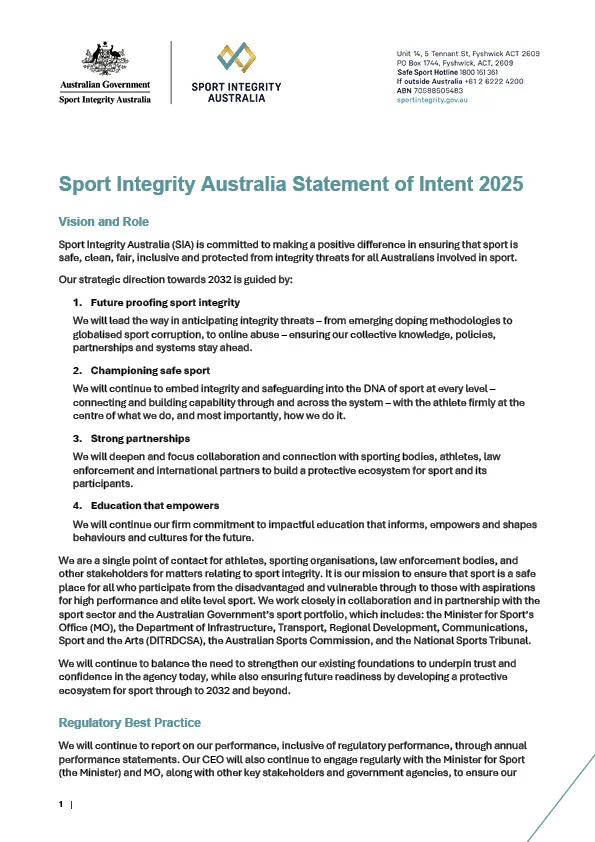 Australian Government
Sport Integrity Australia

SPORT INTEGRITY AUSTRALIA

Unit 14, 5 Tennant St, Fyshwick ACT 2609
PO Box 1744, Fyshwick, ACT, 2609
Safe Sport Hotline 1800 161 361
If outside Australia +61 2 6222 4200
ABN 70588505483
sportintegrity.gov.au

Sport Integrity Australia Statement of Intent 2025

Vision and Role

Sport Integrity Australia (SIA) is committed to making a positive difference in ensuring that sport is safe, clean, fair, inclusive and protected from integrity threats for all Australians involved in sport.

Our strategic direction towards 2032 is guided by:

1. Future proofing sport integrity

We will lead the way in anticipating integrity threats – from emerging doping methodologies to globalised sport corruption, to online abuse – ensuring our collective knowledge, policies, partnerships and systems stay ahead.

2. Championing safe sport

We will continue to embed integrity and safeguarding into the DNA of sport at every level – connecting and building capability through and across the system – with the athlete firmly at the centre of what we do, and most importantly, how we do it.

3. Strong partnerships

We will deepen and focus collaboration and connection with sporting bodies, athletes, law enforcement and international partners to build a protective ecosystem for sport and its participants.

4. Education that empowers

We will continue our firm commitment to impactful education that informs, empowers and shapes behaviours and cultures for the future.

We are a single point of contact for athletes, sporting organisations, law enforcement bodies, and other stakeholders for matters relating to sport integrity. It is our mission to ensure that sport is a safe place for all who participate from the disadvantaged and vulnerable through to those with aspirations for high performance and elite level sport. We work closely in collaboration and in partnership with the sport sector and the Australian Government's sport portfolio, which includes: the Minister for Sport's Office (MO), the Department of Infrastructure, Transport, Regional Development, Communications, Sport and the Arts (DITRDCSA), the Australian Sports Commission, and the National Sports Tribunal.

We will continue to balance the need to strengthen our existing foundations to underpin trust and confidence in the agency today, while also ensuring future readiness by developing a protective ecosystem for sport through to 2032 and beyond.

Regulatory Best Practice

We will continue to report on our performance, inclusive of regulatory performance, through annual performance statements. Our CEO will also continue to engage regularly with the Minister for Sport (the Minister) and MO, along with other key stakeholders and government agencies, to ensure our

1 |